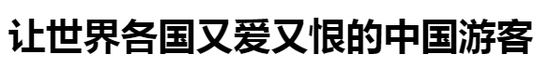 让世界各国又爱又恨的中国游客